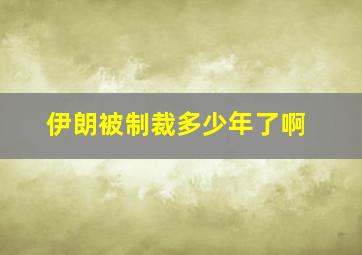 伊朗被制裁多少年了啊